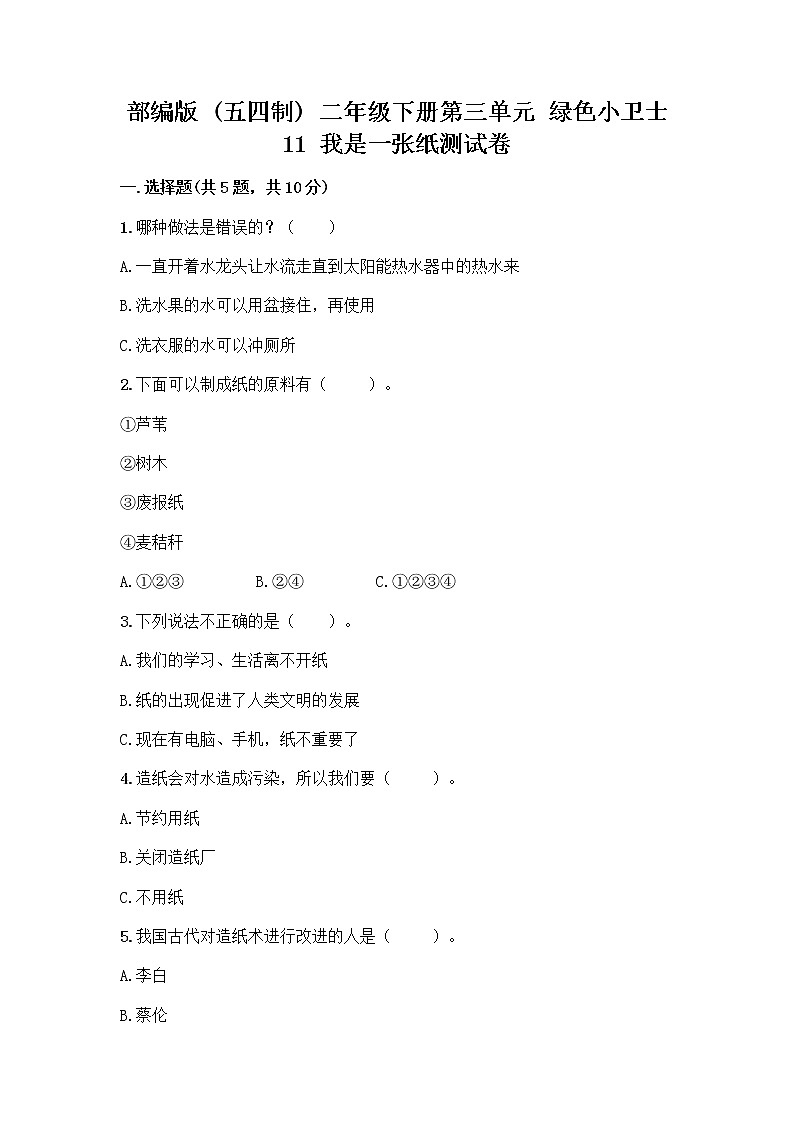 部编版（五四制）二年级下册第三单元 绿色小卫士
11 我是一张纸测试卷

一.选择题(共5题，共10分)

1.哪种做法是错误的？（　　）

A.一直开着水龙头让水流走直到太阳能热水器中的热水来

B.洗水果的水可以用盆接住，再使用

C.洗衣服的水可以冲厕所

2.下面可以制成纸的原料有（　　）。

①芦苇

②树木

③废报纸

④麦秸秆

A.①②③　　B.②④　　C.①②③④

3.下列说法不正确的是（　　）。

A.我们的学习、生活离不开纸

B.纸的出现促进了人类文明的发展

C.现在有电脑、手机，纸不重要了

4.造纸会对水造成污染，所以我们要（　　）。

A.节约用纸

B.关闭造纸厂

C.不用纸

5.我国古代对造纸术进行改进的人是（　　）。

A.李白

B.蔡伦